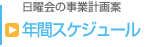 日曜会の事業計画案

年間スケジュール